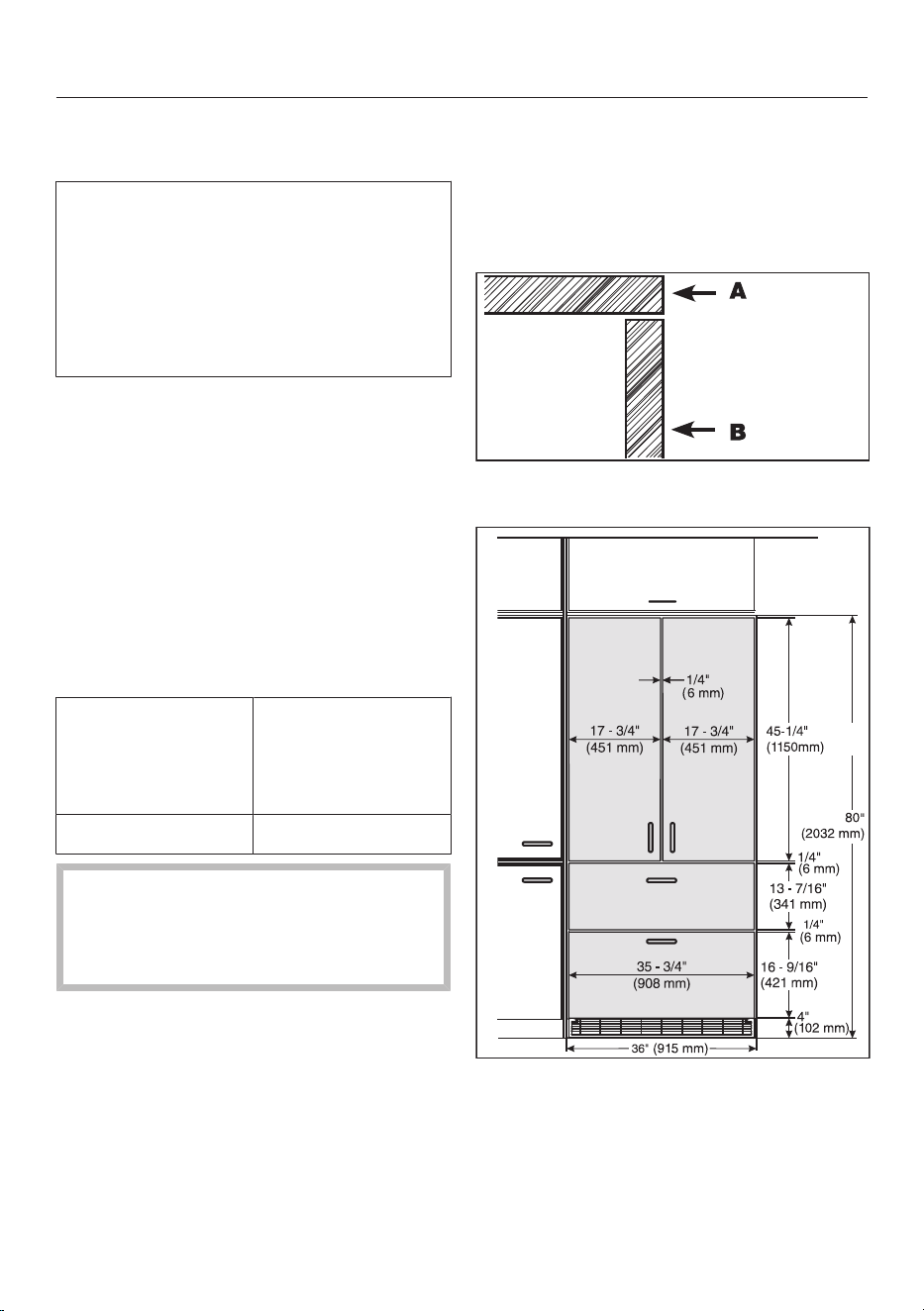 A

B

1/4"
(6 mm)

17 - 3/4"
(451 mm)

17 - 3/4"
(451 mm)

45-1/4"
(1150mm)

80"
(2032 mm)

1/4"
(6 mm)

13 - 7/16"
(341 mm)

1/4"
(6 mm)

35 - 3/4"
(908 mm)

16 - 9/16"
(421 mm)

4"
(102 mm)

36" (915 mm)